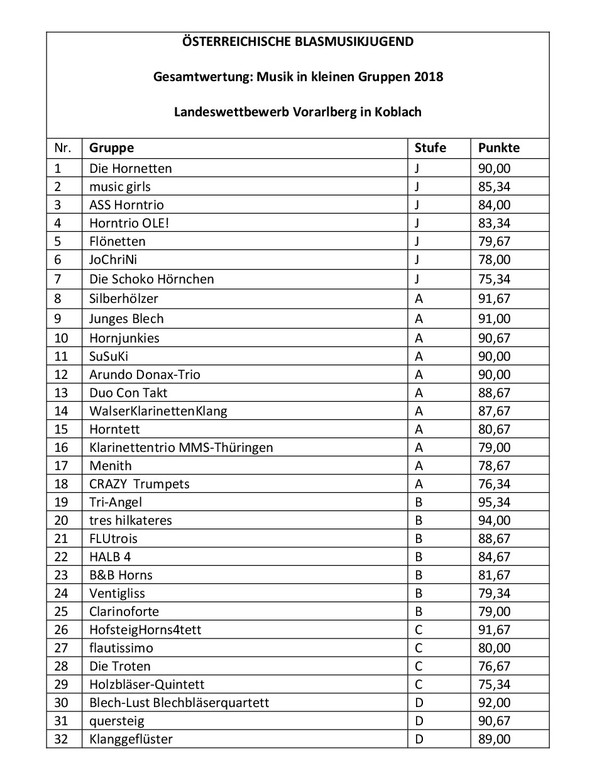 ÖSTERREICHISCHE BLASMUSIKJUGEND

Gesamtwertung: Musik in kleinen Gruppen 2018

Landeswettbewerb Vorarlberg in Koblach

| Nr. | Gruppe | Stufe | Punkte |
|---|---|---|---|
| 1 | Die Hornetten | J | 90,00 |
| 2 | music girls | J | 85,34 |
| 3 | ASS Horntrio | J | 84,00 |
| 4 | Horntrio OLE! | J | 83,34 |
| 5 | Flönetten | J | 79,67 |
| 6 | JoChriNi | J | 78,00 |
| 7 | Die Schoko Hörnchen | J | 75,34 |
| 8 | Silberhölzer | A | 91,67 |
| 9 | Junges Blech | A | 91,00 |
| 10 | Hornjunkies | A | 90,67 |
| 11 | SuSuKi | A | 90,00 |
| 12 | Arundo Donax-Trio | A | 90,00 |
| 13 | Duo Con Takt | A | 88,67 |
| 14 | WalserKlarinettenKlang | A | 87,67 |
| 15 | Horntett | A | 80,67 |
| 16 | Klarinettentrio MMS-Thüringen | A | 79,00 |
| 17 | Menith | A | 78,67 |
| 18 | CRAZY Trumpets | A | 76,34 |
| 19 | Tri-Angel | B | 95,34 |
| 20 | tres hilkateres | B | 94,00 |
| 21 | FLUtrois | B | 88,67 |
| 22 | HALB 4 | B | 84,67 |
| 23 | B&B Horns | B | 81,67 |
| 24 | Ventigliss | B | 79,34 |
| 25 | Clarinoforte | B | 79,00 |
| 26 | HofsteigHorns4tett | C | 91,67 |
| 27 | flautissimo | C | 80,00 |
| 28 | Die Troten | C | 76,67 |
| 29 | Holzbläser-Quintett | C | 75,34 |
| 30 | Blech-Lust Blechbläserquartett | D | 92,00 |
| 31 | quersteig | D | 90,67 |
| 32 | Klanggeflüster | D | 89,00 |